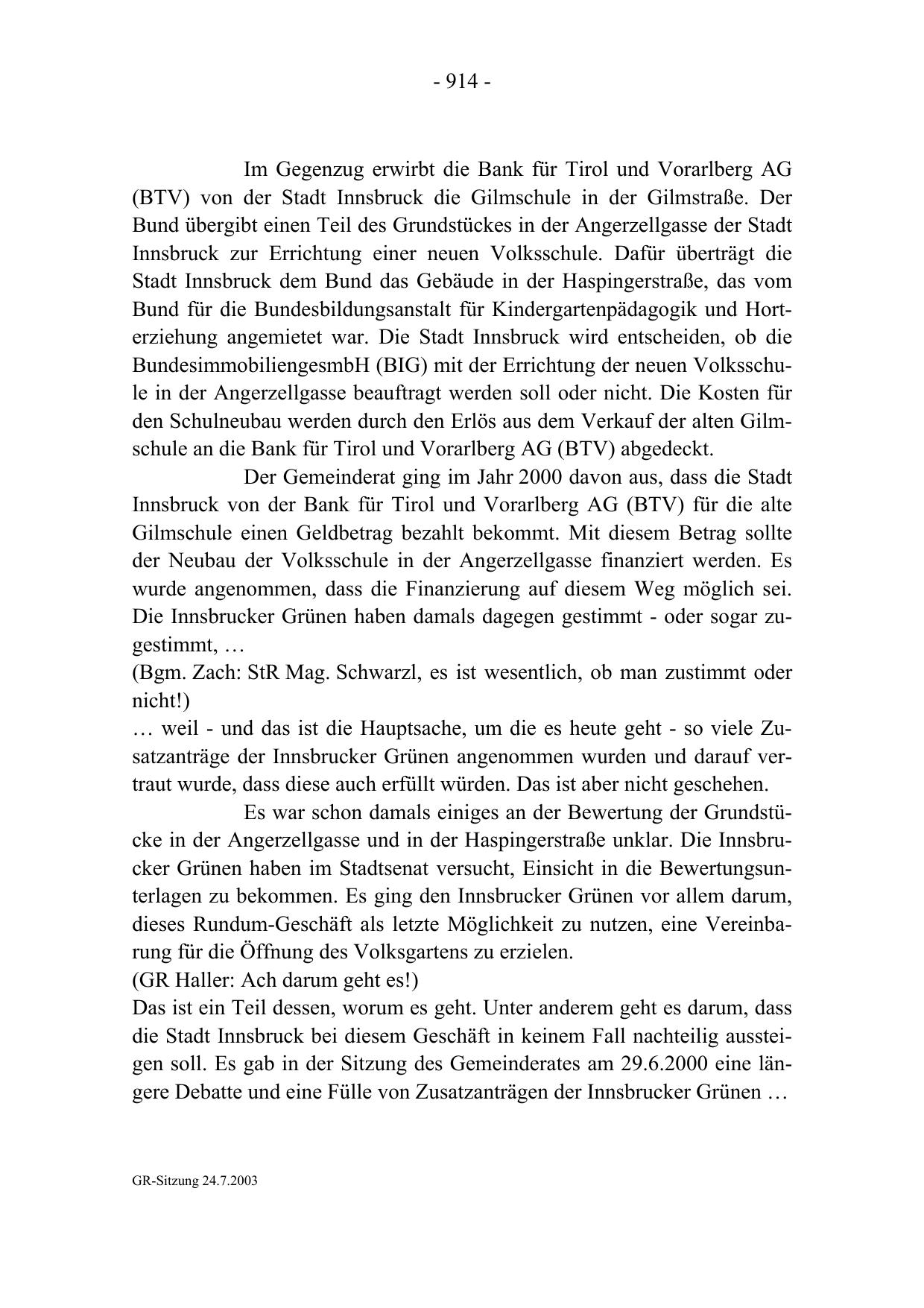 - 914 -

Im Gegenzug erwirbt die Bank für Tirol und Vorarlberg AG (BTV) von der Stadt Innsbruck die Gilmschule in der Gilmstraße. Der Bund übergibt einen Teil des Grundstückes in der Angerzellgasse der Stadt Innsbruck zur Errichtung einer neuen Volksschule. Dafür überträgt die Stadt Innsbruck dem Bund das Gebäude in der Haspingerstraße, das vom Bund für die Bundesbildungsanstalt für Kindergartenpädagogik und Horterziehung angemietet war. Die Stadt Innsbruck wird entscheiden, ob die BundesimmobiliengesmbH (BIG) mit der Errichtung der neuen Volksschule in der Angerzellgasse beauftragt werden soll oder nicht. Die Kosten für den Schulneubau werden durch den Erlös aus dem Verkauf der alten Gilmschule an die Bank für Tirol und Vorarlberg AG (BTV) abgedeckt.

Der Gemeinderat ging im Jahr 2000 davon aus, dass die Stadt Innsbruck von der Bank für Tirol und Vorarlberg AG (BTV) für die alte Gilmschule einen Geldbetrag bezahlt bekommt. Mit diesem Betrag sollte der Neubau der Volksschule in der Angerzellgasse finanziert werden. Es wurde angenommen, dass die Finanzierung auf diesem Weg möglich sei. Die Innsbrucker Grünen haben damals dagegen gestimmt - oder sogar zugestimmt, …
(Bgm. Zach: StR Mag. Schwarzl, es ist wesentlich, ob man zustimmt oder nicht!)
… weil - und das ist die Hauptsache, um die es heute geht - so viele Zusatzanträge der Innsbrucker Grünen angenommen wurden und darauf vertraut wurde, dass diese auch erfüllt würden. Das ist aber nicht geschehen.

Es war schon damals einiges an der Bewertung der Grundstücke in der Angerzellgasse und in der Haspingerstraße unklar. Die Innsbrucker Grünen haben im Stadtsenat versucht, Einsicht in die Bewertungsunterlagen zu bekommen. Es ging den Innsbrucker Grünen vor allem darum, dieses Rundum-Geschäft als letzte Möglichkeit zu nutzen, eine Vereinbarung für die Öffnung des Volksgartens zu erzielen.
(GR Haller: Ach darum geht es!)
Das ist ein Teil dessen, worum es geht. Unter anderem geht es darum, dass die Stadt Innsbruck bei diesem Geschäft in keinem Fall nachteilig aussteigen soll. Es gab in der Sitzung des Gemeinderates am 29.6.2000 eine längere Debatte und eine Fülle von Zusatzanträgen der Innsbrucker Grünen …

GR-Sitzung 24.7.2003